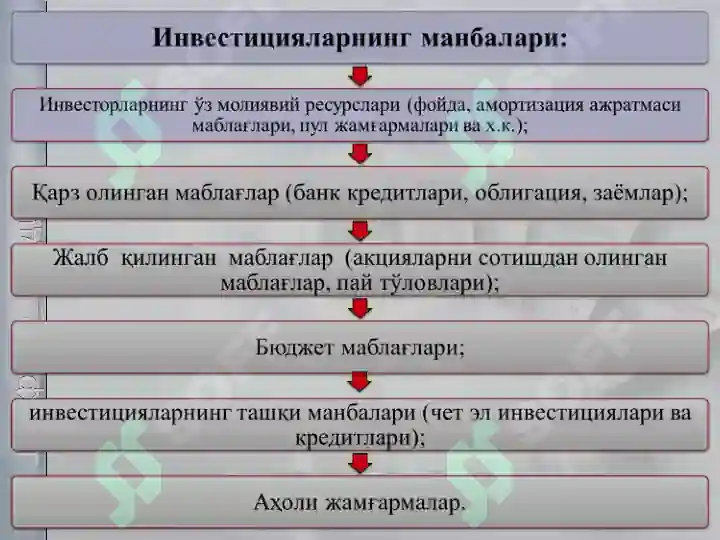 Инвестицияларнинг манбалари:

Инвесторларнинг ўз молиявий ресурслари (фойда, амортизация ажратмаси маблағлари, пул жамғармалари ва х.к.);

Қарз олинган маблағлар (банк кредитлари, облигация, заёмлар);

Жалб қилинган маблағлар (акцияларни сотишдан олинган маблағлар, пай тўловлари);

Бюджет маблағлари;

инвестицияларнинг ташқи манбалари (чет эл инвестициялари ва кредитлари);

Аҳоли жамғармалар.